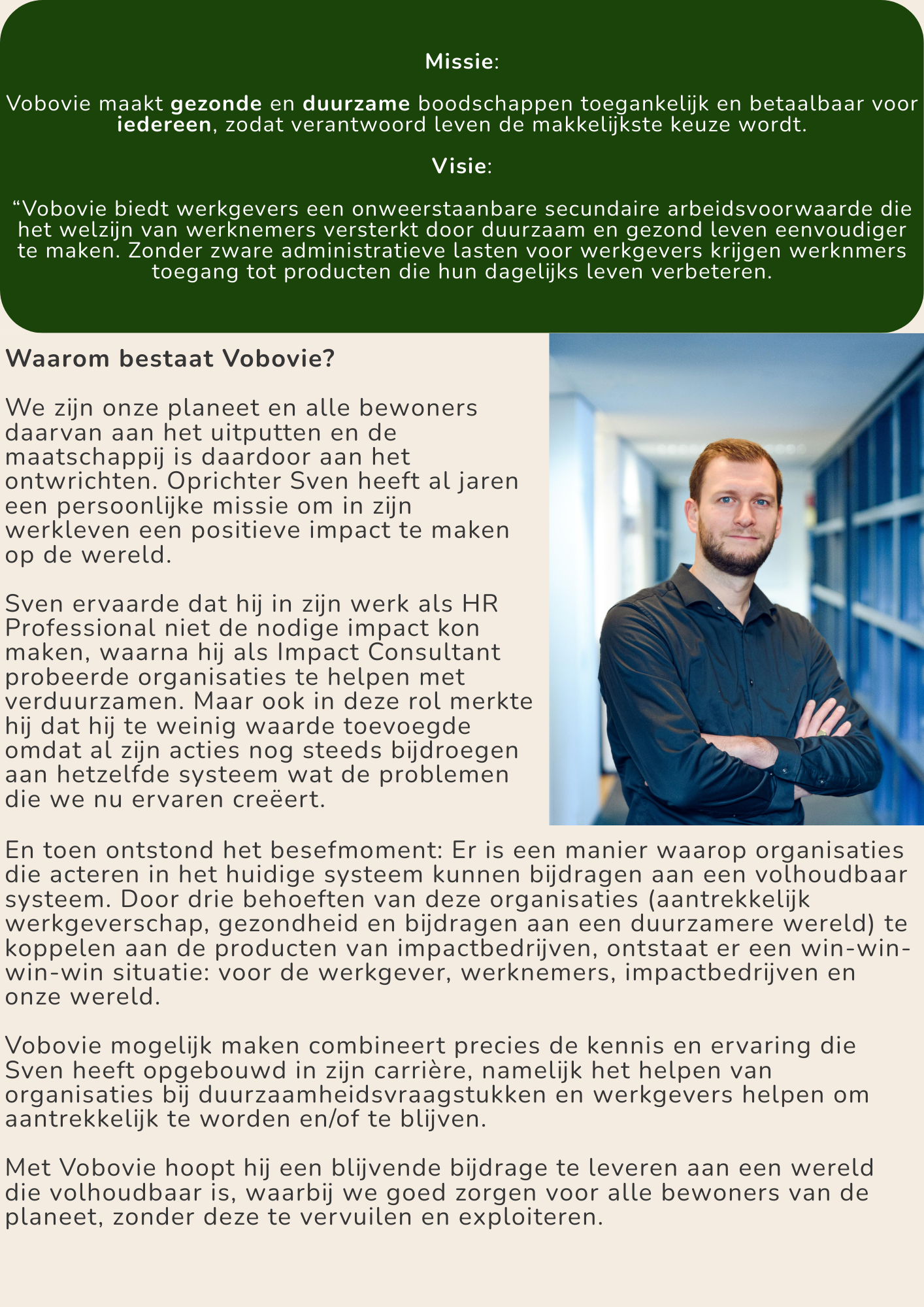 Missie:

Vobovie maakt gezonde en duurzame boodschappen toegankelijk en betaalbaar voor iedereen, zodat verantwoord leven de makkelijkste keuze wordt.

Visie:

“Vobovie biedt werkgevers een onweerstaanbare secundaire arbeidsvoorwaarde die het welzijn van werknemers versterkt door duurzaam en gezond leven eenvoudiger te maken. Zonder zware administratieve lasten voor werkgevers krijgen werknmers toegang tot producten die hun dagelijks leven verbeteren.

Waarom bestaat Vobovie?

We zijn onze planeet en alle bewoners daarvan aan het uitputten en de maatschappij is daardoor aan het ontwrichten. Oprichter Sven heeft al jaren een persoonlijke missie om in zijn werkleven een positieve impact te maken op de wereld.

Sven ervaarde dat hij in zijn werk als HR Professional niet de nodige impact kon maken, waarna hij als Impact Consultant probeerde organisaties te helpen met verduurzamen. Maar ook in deze rol merkte hij dat hij te weinig waarde toevoegde omdat al zijn acties nog steeds bijdroegen aan hetzelfde systeem wat de problemen die we nu ervaren creëert.

En toen ontstond het besefmoment: Er is een manier waarop organisaties die acteren in het huidige systeem kunnen bijdragen aan een volhoudbaar systeem. Door drie behoeften van deze organisaties (aantrekkelijk werkgeverschap, gezondheid en bijdragen aan een duurzamere wereld) te koppelen aan de producten van impactbedrijven, ontstaat er een win-win-win-win situatie: voor de werkgever, werknemers, impactbedrijven en onze wereld.

Vobovie mogelijk maken combineert precies de kennis en ervaring die Sven heeft opgebouwd in zijn carrière, namelijk het helpen van organisaties bij duurzaamheidsvraagstukken en werkgevers helpen om aantrekkelijk te worden en/of te blijven.

Met Vobovie hoopt hij een blijvende bijdrage te leveren aan een wereld die volhoudbaar is, waarbij we goed zorgen voor alle bewoners van de planeet, zonder deze te vervuilen en exploiteren.